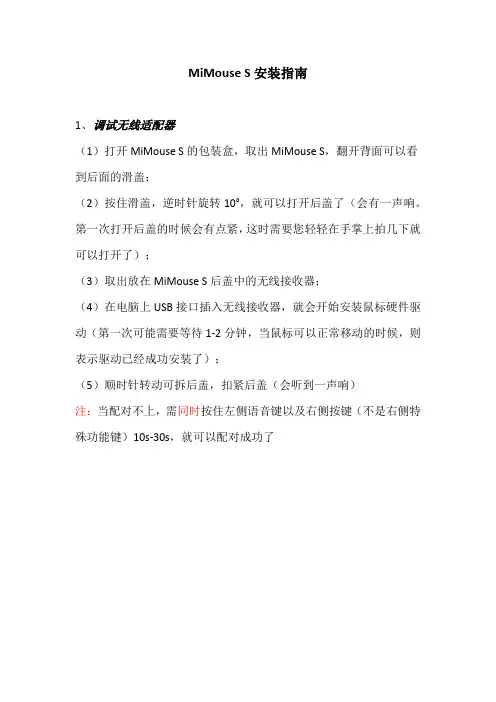 MiMouse S 安装指南

1、 调试无线适配器

（1）打开 MiMouse S 的包装盒，取出 MiMouse S，翻开背面可以看到后面的滑盖；

（2）按住滑盖，逆时针旋转 10°，就可以打开后盖了（会有一声响。第一次打开后盖的时候会有点紧，这时需要您轻轻在手掌上拍几下就可以打开了）；

（3）取出放在 MiMouse S 后盖中的无线接收器；

（4）在电脑上 USB 接口插入无线接收器，就会开始安装鼠标硬件驱动（第一次可能需要等待 1-2 分钟，当鼠标可以正常移动的时候，则表示驱动已经成功安装了）；

（5）顺时针转动可拆后盖，扣紧后盖（会听到一声响）

注：当配对不上，需同时按住左侧语音键以及右侧按键（不是右侧特殊功能键）10s-30s，就可以配对成功了